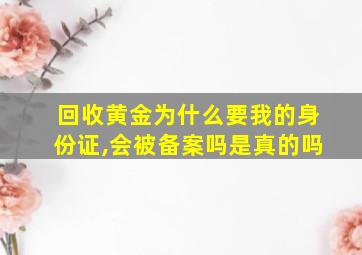 回收黄金为什么要我的身份证,会被备案吗是真的吗